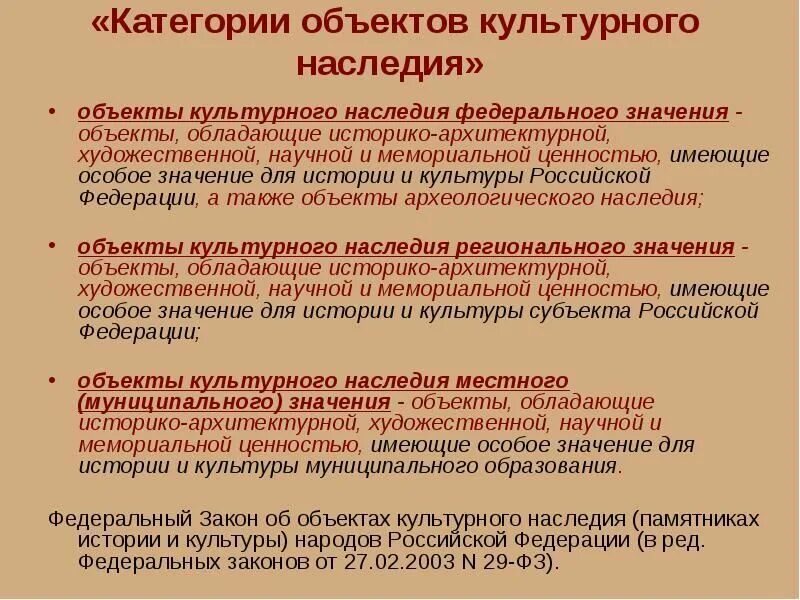 «Категории объектов культурного наследия»

• объекты культурного наследия федерального значения - объекты, обладающие историко-архитектурной, художественной, научной и мемориальной ценностью, имеющие особое значение для истории и культуры Российской Федерации, а также объекты археологического наследия;

• объекты культурного наследия регионального значения - объекты, обладающие историко-архитектурной, художественной, научной и мемориальной ценностью, имеющие особое значение для истории и культуры субъекта Российской Федерации;

• объекты культурного наследия местного (муниципального) значения - объекты, обладающие историко-архитектурной, художественной, научной и мемориальной ценностью, имеющие особое значение для истории и культуры муниципального образования.

Федеральный Закон об объектах культурного наследия (памятниках истории и культуры) народов Российской Федерации (в ред. Федеральных законов от 27.02.2003 N 29-ФЗ).